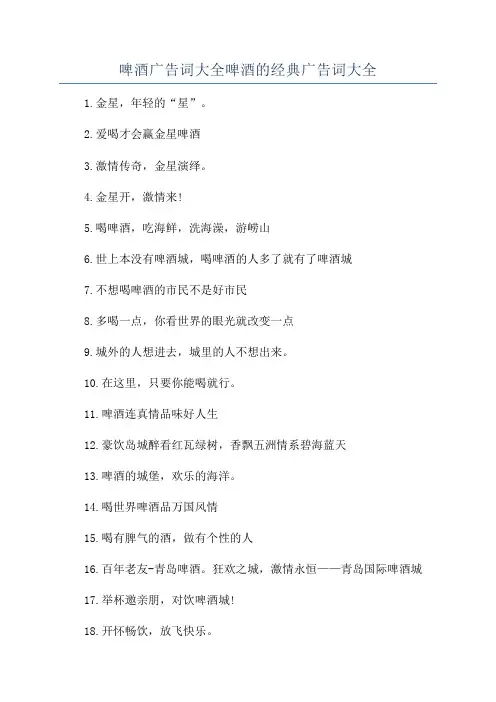 啤酒广告词大全啤酒的经典广告词大全

1.金星，年轻的“星”。

2.爱喝才会赢金星啤酒

3.激情传奇，金星演绎。

4.金星开，激情来!

5.喝啤酒，吃海鲜，洗海澡，游崂山

6.世上本没有啤酒城，喝啤酒的人多了就有了啤酒城

7.不想喝啤酒的市民不是好市民

8.多喝一点，你看世界的眼光就改变一点

9.城外的人想进去，城里的人不想出来。

10.在这里，只要你能喝就行。

11.啤酒连真情品味好人生

12.豪饮岛城醉看红瓦绿树，香飘五洲情系碧海蓝天

13.啤酒的城堡，欢乐的海洋。

14.喝世界啤酒品万国风情

15.喝有脾气的酒，做有个性的人

16.百年老友-青岛啤酒。狂欢之城，激情永恒——青岛国际啤酒城

17.举杯邀亲朋，对饮啤酒城!

18.开怀畅饮，放飞快乐。